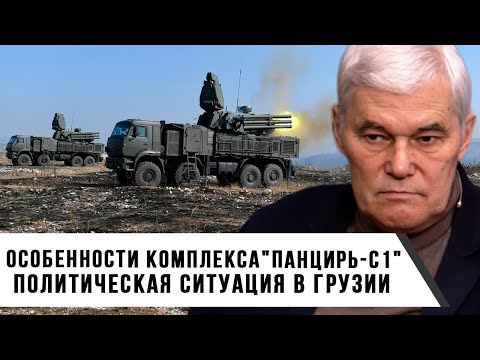 ОСОБЕННОСТИ КОМПЛЕКСА"ПАНЦИРЬ-С1"
ПОЛИТИЧЕСКАЯ СИТУАЦИЯ В ГРУЗИИ